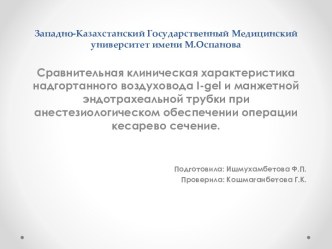 Западно-Казахстанский Государственный Медицинский университет имени М.Оспанова

Сравнительная клиническая характеристика надгортанного воздуховода I-gel и манжетной эндотрахеальной трубки при анестезиологическом обеспечении операции кесарево сечение.

Подготовила: Ишмухамбетова Ф.П.
Проверила: Кошмаганбетова Г.К.